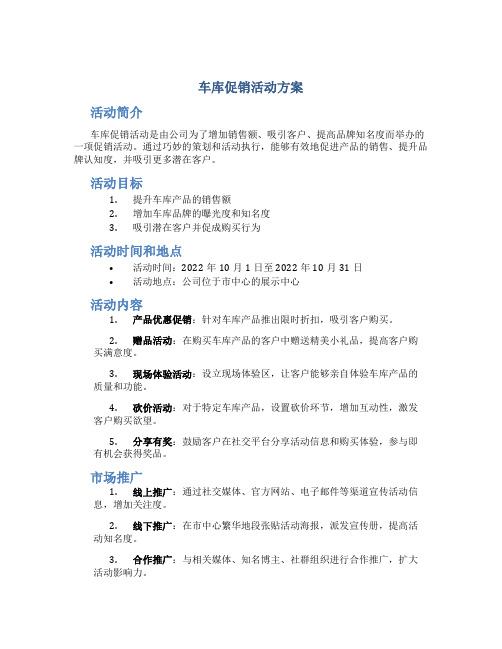 车库促销活动方案

活动简介

车库促销活动是由公司为了增加销售额、吸引客户、提高品牌知名度而举办的一项促销活动。通过巧妙的策划和活动执行，能够有效地促进产品的销售、提升品牌认知度，并吸引更多潜在客户。

活动目标

1. 提升车库产品的销售额
2. 增加车库品牌的曝光度和知名度
3. 吸引潜在客户并促成购买行为

活动时间和地点

• 活动时间：2022 年 10 月 1 日至 2022 年 10 月 31 日
• 活动地点：公司位于市中心的展示中心

活动内容

1. 产品优惠促销：针对车库产品推出限时折扣，吸引客户购买。

2. 赠品活动：在购买车库产品的客户中赠送精美小礼品，提高客户购买满意度。

3. 现场体验活动：设立现场体验区，让客户能够亲自体验车库产品的质量和功能。

4. 砍价活动：对于特定车库产品，设置砍价环节，增加互动性，激发客户购买欲望。

5. 分享有奖：鼓励客户在社交平台分享活动信息和购买体验，参与即有机会获得奖品。

市场推广

1. 线上推广：通过社交媒体、官方网站、电子邮件等渠道宣传活动信息，增加关注度。

2. 线下推广：在市中心繁华地段张贴活动海报，派发宣传册，提高活动知名度。

3. 合作推广：与相关媒体、知名博主、社群组织进行合作推广，扩大活动影响力。